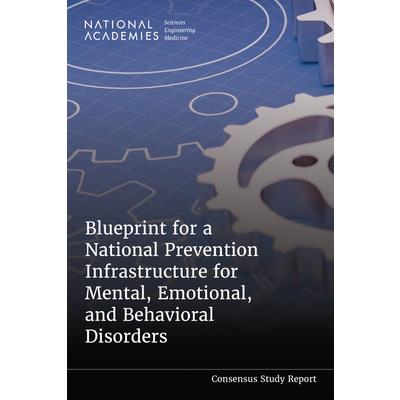 NATIONAL ACADEMIES

Sciences
Engineering
Medicine

Blueprint for a National Prevention Infrastructure for Mental, Emotional, and Behavioral Disorders

Consensus Study Report